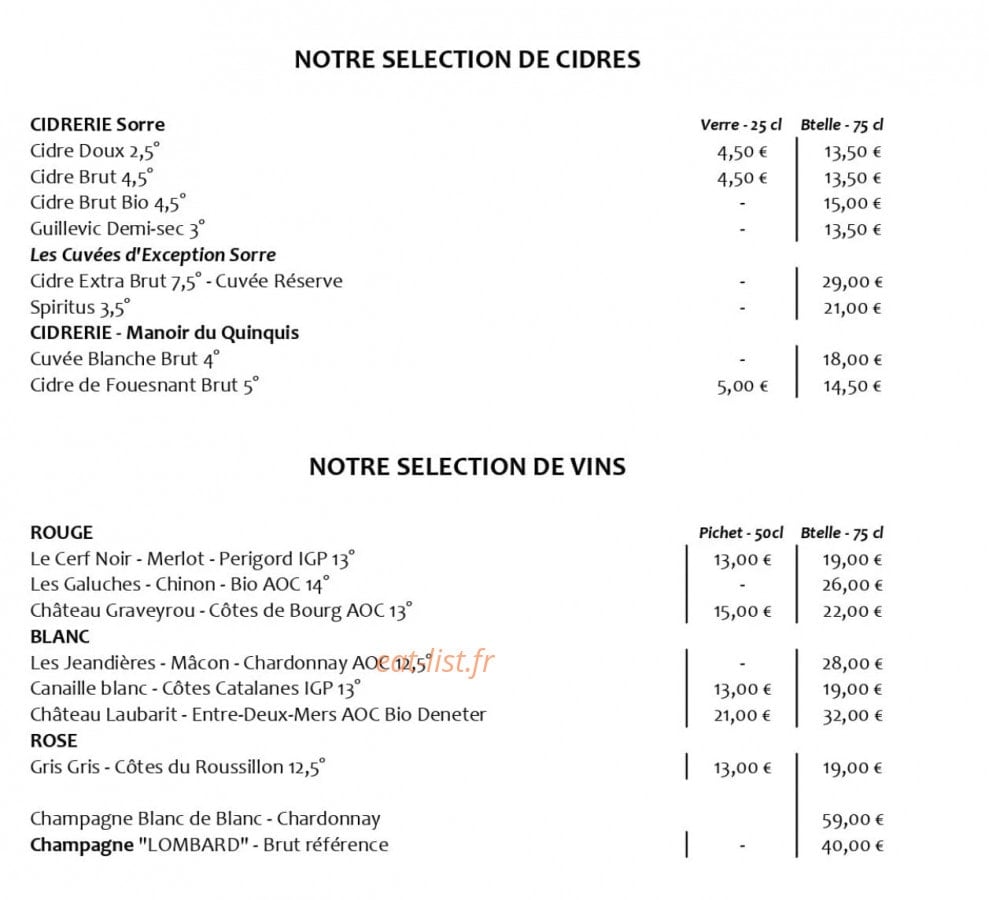 NOTRE SELECTION DE CIDRES

CIDRERIE Sorre Verre - 25 cl Btelle - 75 cl
Cidre Doux 2,5° 4,50 € 13,50 €
Cidre Brut 4,5° 4,50 € 13,50 €
Cidre Brut Bio 4,5° - 15,00 €
Guillevic Demi-sec 3° - 13,50 €
Les Cuvées d'Exception Sorre
Cidre Extra Brut 7,5° - Cuvée Réserve - 29,00 €
Spiritus 3,5° - 21,00 €
CIDRERIE - Manoir du Quinquis
Cuvée Blanche Brut 4° - 18,00 €
Cidre de Fouesnant Brut 5° 5,00 € 14,50 €

NOTRE SELECTION DE VINS

ROUGE Pichet - 50cl Btelle - 75 cl
Le Cerf Noir - Merlot - Perigord IGP 13° 13,00 € 19,00 €
Les Galuches - Chinon - Bio AOC 14° - 26,00 €
Château Graveyrou - Côtes de Bourg AOC 13° 15,00 € 22,00 €
BLANC
Les Jeandières - Mâcon - Chardonnay AOC 12,5° - 28,00 €
Canaille blanc - Côtes Catalanes IGP 13° 13,00 € 19,00 €
Château Laubarit - Entre-Deux-Mers AOC Bio Deneter 21,00 € 32,00 €
ROSE
Gris Gris - Côtes du Roussillon 12,5° 13,00 € 19,00 €

Champagne Blanc de Blanc - Chardonnay 59,00 €
Champagne "LOMBARD" - Brut référence - 40,00 €

eatlist.fr